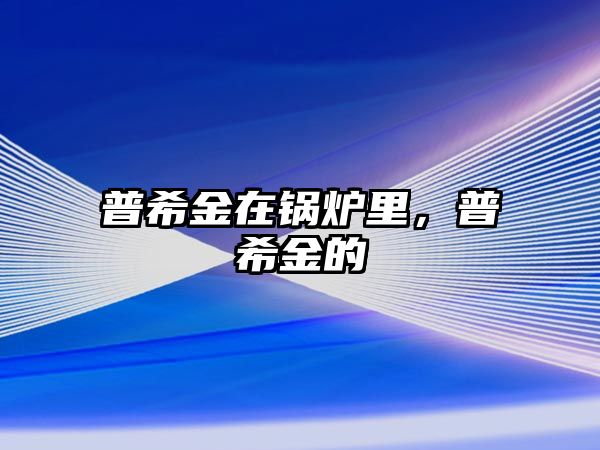 普希金在锅炉里，普希金的